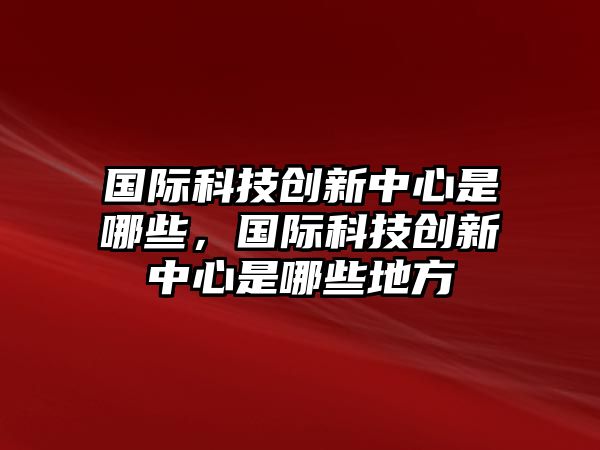 国际科技创新中心是哪些，国际科技创新中心是哪些地方